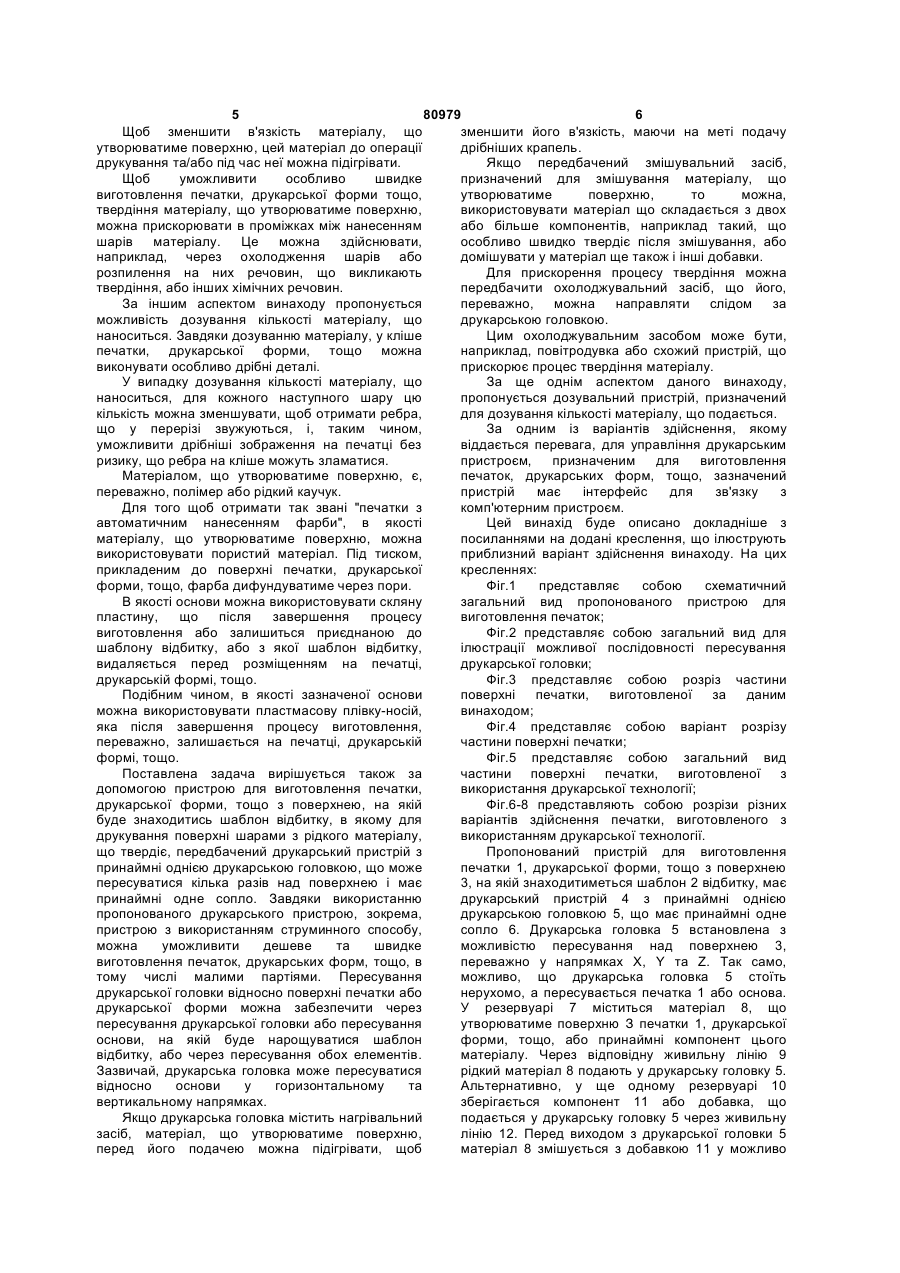 5 80979 6

Щоб зменшити в'язкість матеріалу, що утворюватиме поверхню, цей матеріал до операції друкування та/або під час неї можна підігрівати.

Щоб уможливити особливо швидке виготовлення печатки, друкарської форми тощо, твердіння матеріалу, що утворюватиме поверхню, можна прискорювати в проміжках між нанесенням шарів матеріалу. Це можна здійснювати, наприклад, через охолодження шарів або розпилення на них речовин, що викликають твердіння, або інших хімічних речовин.

За іншим аспектом винаходу пропонується можливість дозування кількості матеріалу, що наноситься. Завдяки дозуванню матеріалу, у кліше печатки, друкарської форми, тощо можна виконувати особливо дрібні деталі.

У випадку дозування кількості матеріалу, що наноситься, для кожного наступного шару цю кількість можна зменшувати, щоб отримати ребра, що у перерізі звужуються, і, таким чином, уможливити дрібніші зображення на печатці без ризику, що ребра на кліше можуть зламатися.

Матеріалом, що утворюватиме поверхню, є, переважно, полімер або рідкий каучук.

Для того щоб отримати так звані "печатки з автоматичним нанесенням фарби", в якості матеріалу, що утворюватиме поверхню, можна використовувати пористий матеріал. Під тиском, прикладеним до поверхні печатки, друкарської форми, тощо, фарба дифундуватиме через пори.

В якості основи можна використовувати скляну пластину, що після завершення процесу виготовлення або залишиться приєднаною до шаблону відбитку, або з якої шаблон відбитку, видаляється перед розміщенням на печатці, друкарській формі, тощо.

Подібним чином, в якості зазначеної основи можна використовувати пластмасову плівку-носій, яка після завершення процесу виготовлення, переважно, залишається на печатці, друкарській формі, тощо.

Поставлена задача вирішується також за допомогою пристрою для виготовлення печатки, друкарської форми, тощо з поверхнею, на якій буде знаходитись шаблон відбитку, в якому для друкування поверхні шарами з рідкого матеріалу, що твердіє, передбачений друкарський пристрій з принаймні однією друкарською головкою, що може пересуватися кілька разів над поверхнею і має принаймні одне сопло. Завдяки використанню пропонованого друкарського пристрою, зокрема, пристрою з використанням струминного способу, можна уможливити дешеве та швидке виготовлення печаток, друкарських форм, тощо, в тому числі малими партіями. Пересування друкарської головки відносно поверхні печатки або друкарської форми можна забезпечити через пересування друкарської головки або пересування основи, на якій буде нарощуватися шаблон відбитку, або через пересування обох елементів. Зазвичай, друкарська головка може пересуватися відносно основи у горизонтальному та вертикальному напрямках.

Якщо друкарська головка містить нагрівальний засіб, матеріал, що утворюватиме поверхню, перед його подачею можна підігрівати, щоб зменшити його в'язкість, маючи на меті подачу дрібніших крапель.

Якщо передбачений змішувальний засіб, призначений для змішування матеріалу, що утворюватиме поверхню, то можна, використовувати матеріал що складається з двох або більше компонентів, наприклад такий, що особливо швидко твердіє після змішування, або домішувати у матеріал ще також і інші добавки.

Для прискорення процесу твердіння можна передбачити охолоджувальний засіб, що його, переважно, можна направляти слідом за друкарською головкою.

Цим охолоджувальним засобом може бути, наприклад, повітродувка або схожий пристрій, що прискорює процес твердіння матеріалу.

За ще одним аспектом даного винаходу, пропонується дозувальний пристрій, призначений для дозування кількості матеріалу, що подається.

За одним із варіантів здійснення, якому віддається перевага, для управління друкарським пристроєм, призначеним для виготовлення печаток, друкарських форм, тощо, зазначений пристрій має інтерфейс для зв'язку з комп'ютерним пристроєм.

Цей винахід буде описано докладніше з посиланнями на додані креслення, що ілюструють приблизний варіант здійснення винаходу. На цих кресленнях:

Фіг.1 представляє собою схематичний загальний вид пропонованого пристрою для виготовлення печаток;

Фіг.2 представляє собою загальний вид для ілюстрації можливої послідовності пересування друкарської головки;

Фіг.3 представляє собою розріз частини поверхні печатки, виготовленої за даним винаходом;

Фіг.4 представляє собою варіант розрізу частини поверхні печатки;

Фіг.5 представляє собою загальний вид частини поверхні печатки, виготовленої з використання друкарської технології;

Фіг.6-8 представляють собою розрізи різних варіантів здійснення печатки, виготовленого з використанням друкарської технології.

Пропонований пристрій для виготовлення печатки 1, друкарської форми, тощо з поверхнею 3, на якій знаходитиметься шаблон 2 відбитку, має друкарський пристрій 4 з принаймні однією друкарською головкою 5, що має принаймні одне сопло 6. Друкарська головка 5 встановлена з можливістю пересування над поверхнею 3, переважно у напрямках X, Y та Z. Так само, можливо, що друкарська головка 5 стоїть нерухомо, а пересувається печатка 1 або основа. У резервуарі 7 міститься матеріал 8, що утворюватиме поверхню 3 печатки 1, друкарської форми, тощо, або принаймні компонент цього матеріалу. Через відповідну живильну лінію 9 рідкий матеріал 8 подають у друкарську головку 5. Альтернативно, у ще одному резервуарі 10 зберігається компонент 11 або добавка, що подається у друкарську головку 5 через живильну лінію 12. Перед виходом з друкарської головки 5 матеріал 8 змішується з добавкою 11 у можливо